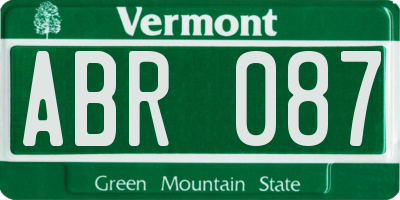 Vermont

ABR 087

Green Mountain State